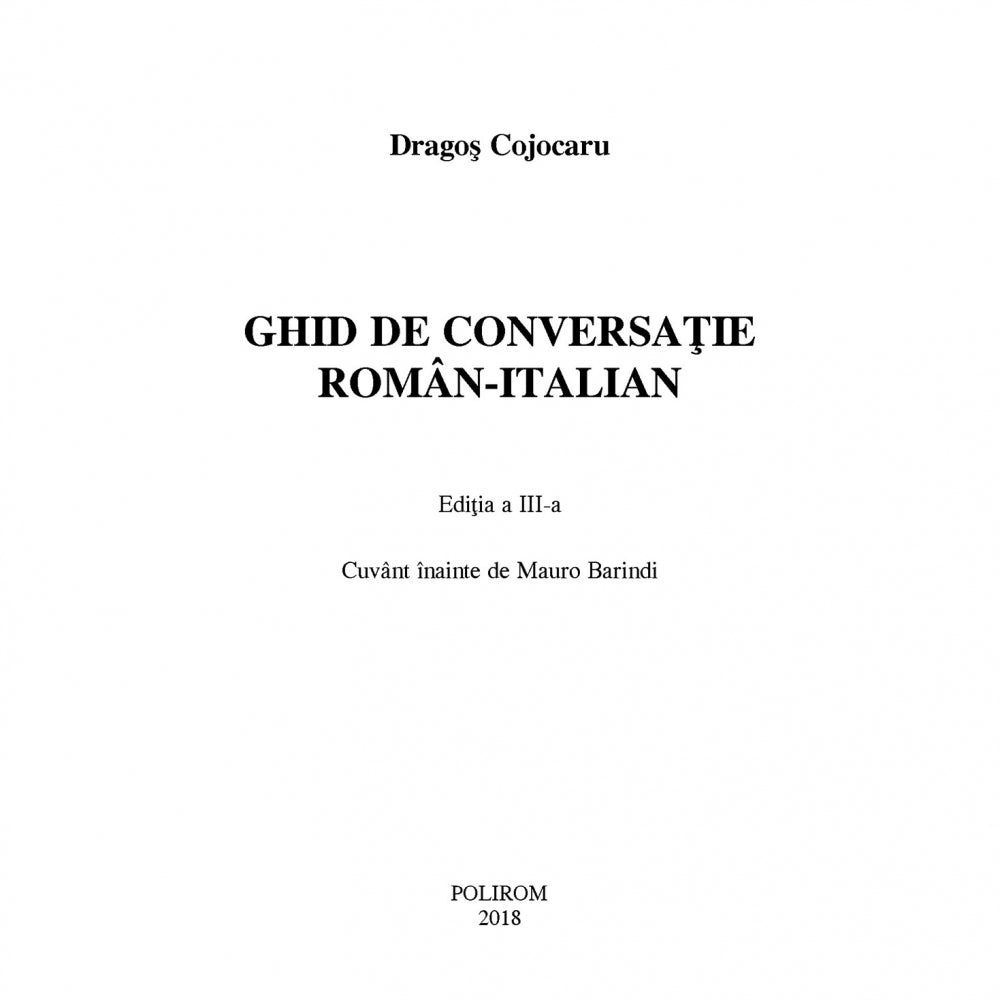 Dragoş Cojocaru

GHID DE CONVERSAŢIE
ROMÂN-ITALIAN

Ediţia a III-a

Cuvânt înainte de Mauro Barindi

POLIROM
2018